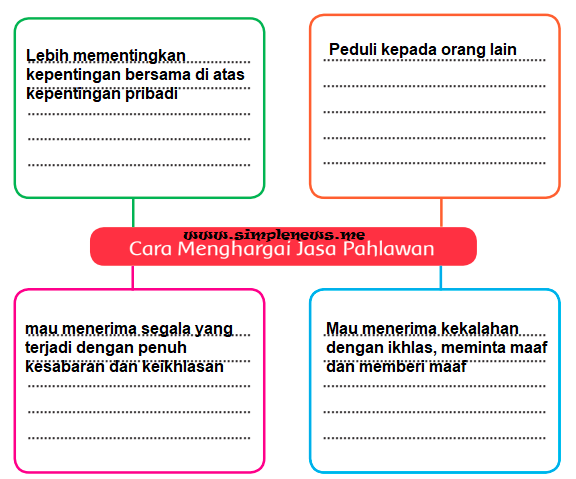 Lebih mementingkan kepentingan bersama di atas kepentingan pribadi

Peduli kepada orang lain

www.simplenews.me

Cara Menghargai Jasa Pahlawan

mau menerima segala yang terjadi dengan penuh kesabaran dan keikhlasan

Mau menerima kekalahan dengan ikhlas, meminta maaf dan memberi maaf